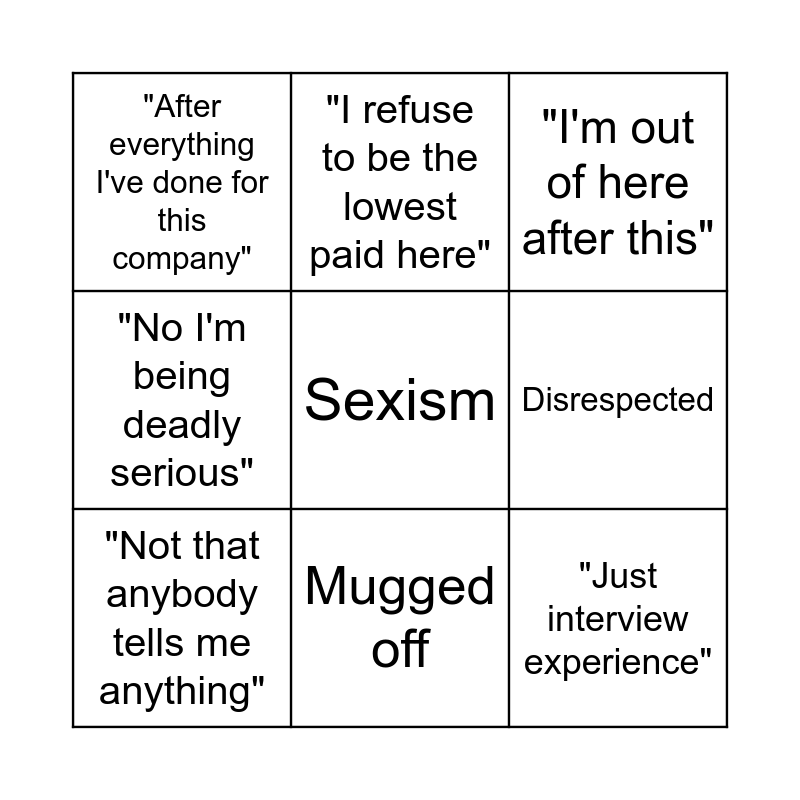 | "After everything I've done for this company" | "I refuse to be the lowest paid here" | "I'm out of here after this" |
|---|---|---|
| "No I'm being deadly serious" | Sexism | Disrespected |
| "Not that anybody tells me anything" | Mugged off | "Just interview experience" |